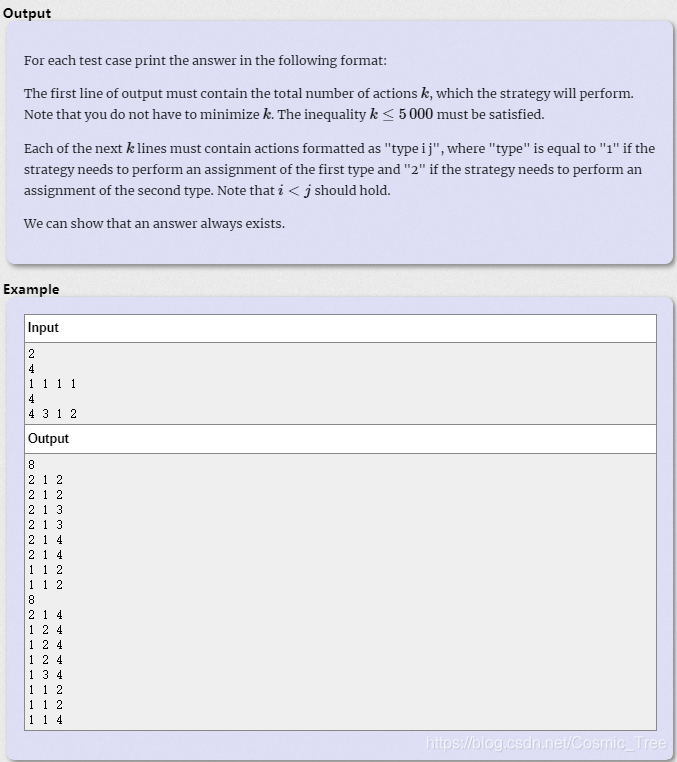 Output

For each test case print the answer in the following format:

The first line of output must contain the total number of actions $k$, which the strategy will perform. Note that you do not have to minimize $k$. The inequality $k \le 5\,000$ must be satisfied.

Each of the next $k$ lines must contain actions formatted as "type i j", where "type" is equal to "1" if the strategy needs to perform an assignment of the first type and "2" if the strategy needs to perform an assignment of the second type. Note that $i < j$ should hold.

We can show that an answer always exists.

Example

Input

2
4
1 1 1 1
4
4 3 1 2

Output

8
2 1 2
2 1 2
2 1 3
2 1 3
2 1 4
2 1 4
1 1 2
1 1 2
8
2 1 4
1 2 4
1 2 4
1 2 4
1 3 4
1 1 2
1 1 2
1 1 4

https://blog.csdn.net/Cosmic_Tree